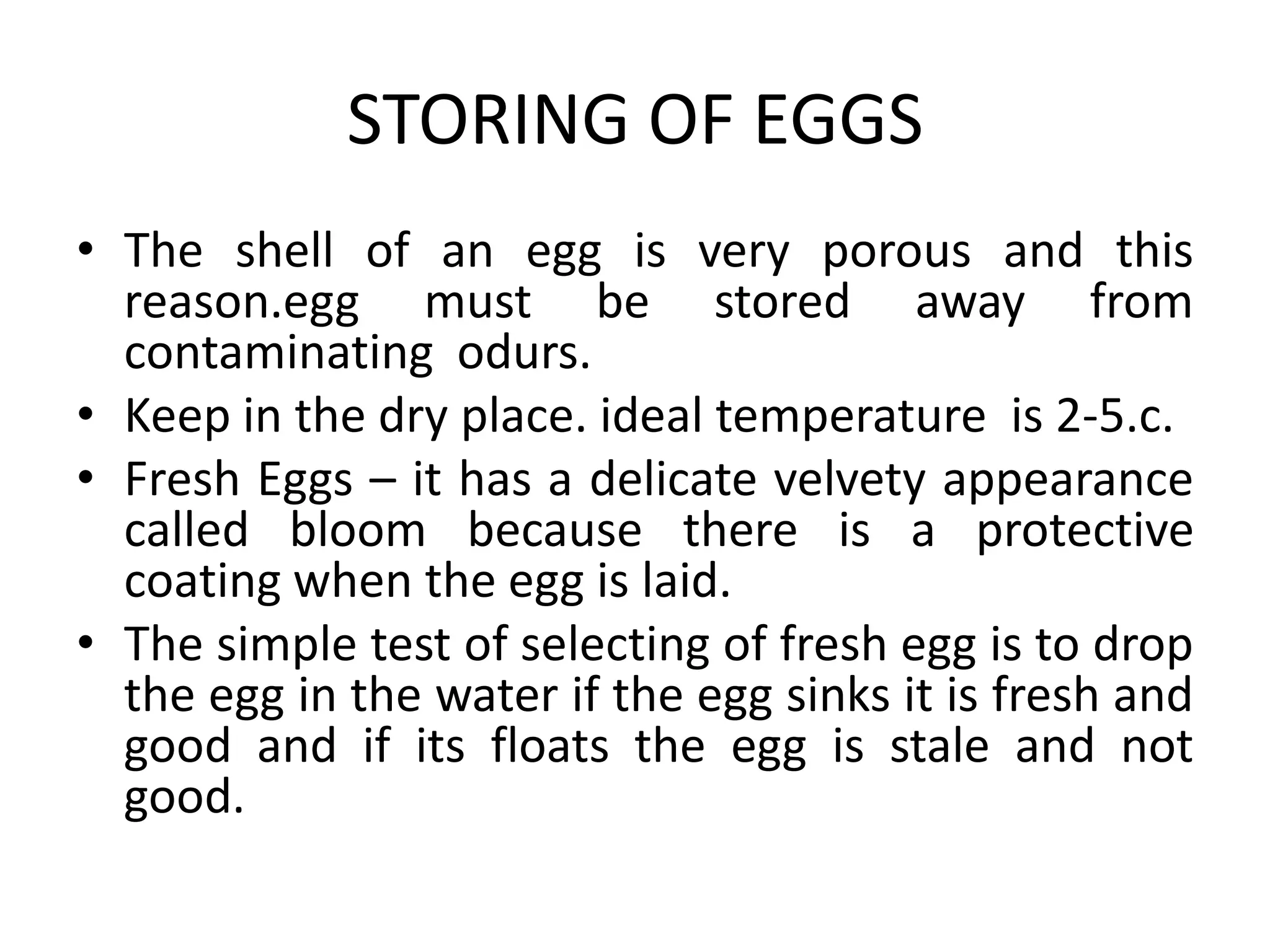 STORING OF EGGS

• The shell of an egg is very porous and this reason.egg must be stored away from contaminating odurs.
• Keep in the dry place. ideal temperature is 2-5.c.
• Fresh Eggs – it has a delicate velvety appearance called bloom because there is a protective coating when the egg is laid.
• The simple test of selecting of fresh egg is to drop the egg in the water if the egg sinks it is fresh and good and if its floats the egg is stale and not good.